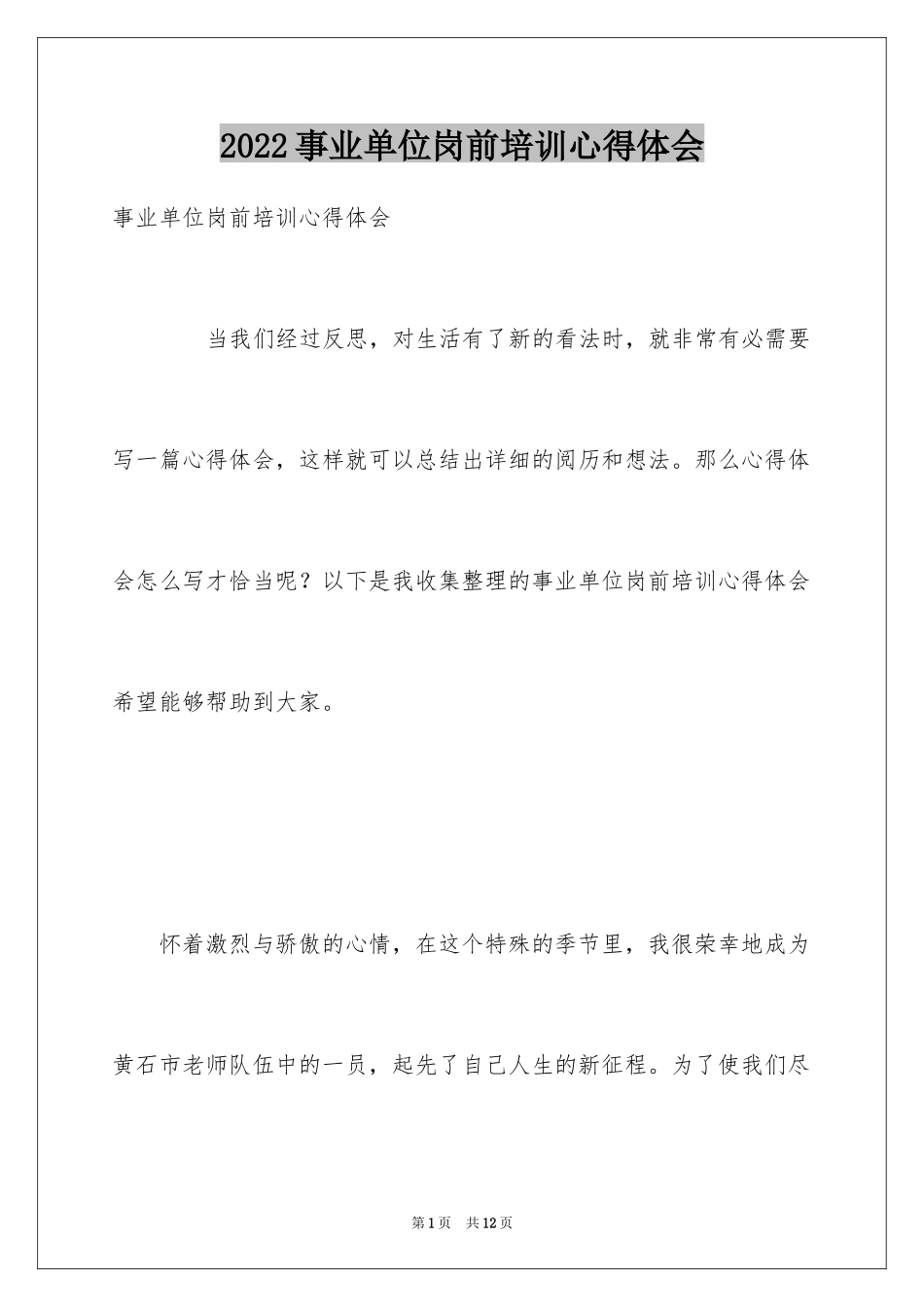 2022事业单位岗前培训心得体会

事业单位岗前培训心得体会

当我们经过反思，对生活有了新的看法时，就非常有必需要写一篇心得体会，这样就可以总结出详细的阅历和想法。那么心得体会怎么写才恰当呢？以下是我收集整理的事业单位岗前培训心得体会希望能够帮助到大家。

怀着激烈与骄傲的心情，在这个特殊的季节里，我很荣幸地成为黄石市老师队伍中的一员，起先了自己人生的新征程。为了使我们尽

第1页 共12页